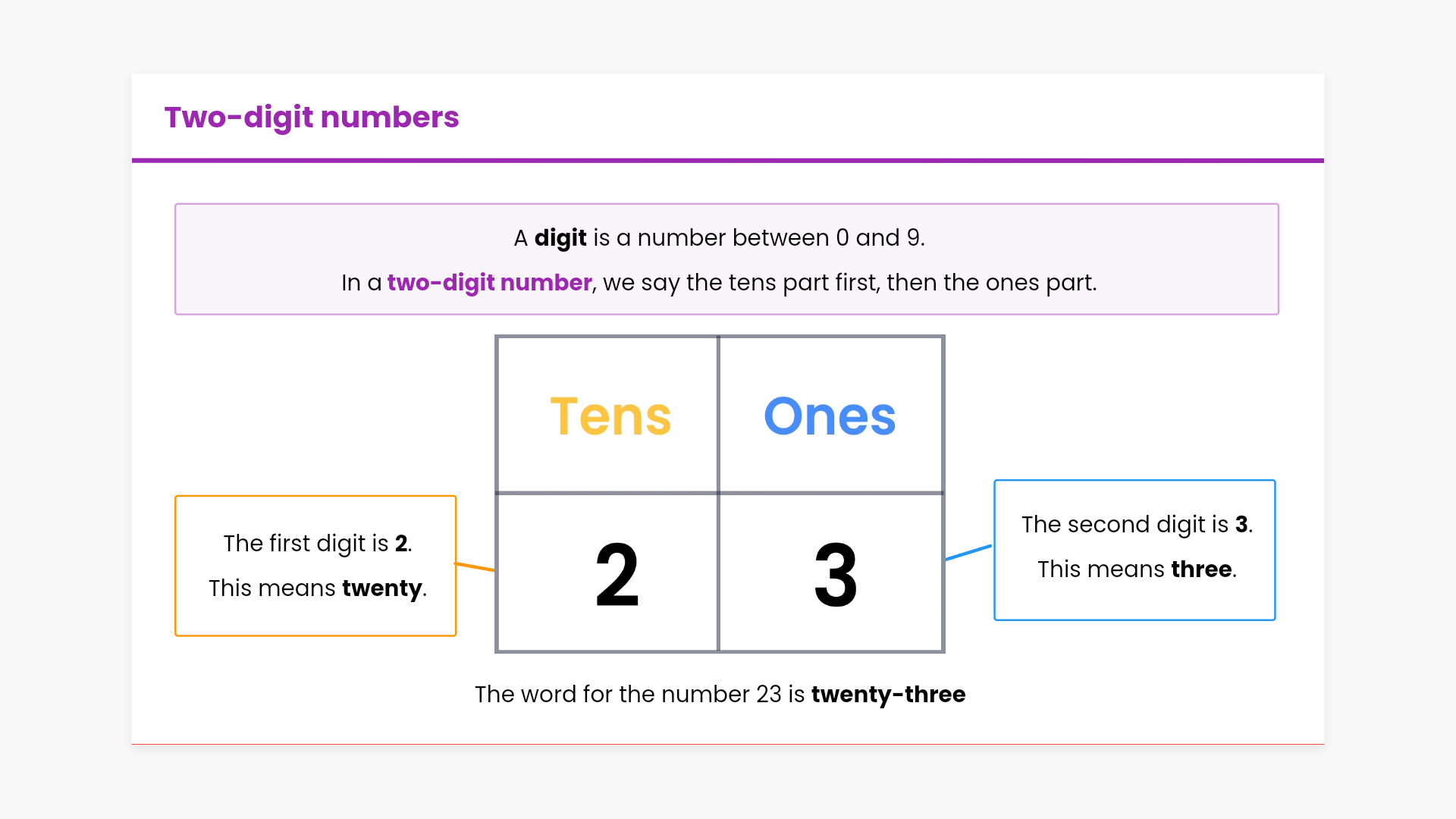 Two-digit numbers

A digit is a number between 0 and 9.

In a two-digit number, we say the tens part first, then the ones part.

The first digit is 2.

This means twenty.

| Tens | Ones |
|---|---|
| 2 | 3 |

The second digit is 3.

This means three.

The word for the number 23 is twenty-three